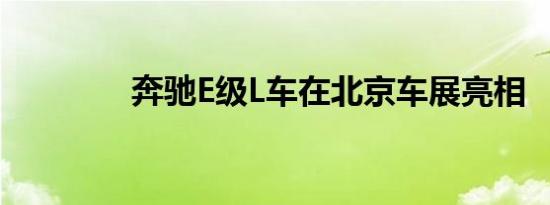 奔驰E级L车在北京车展亮相